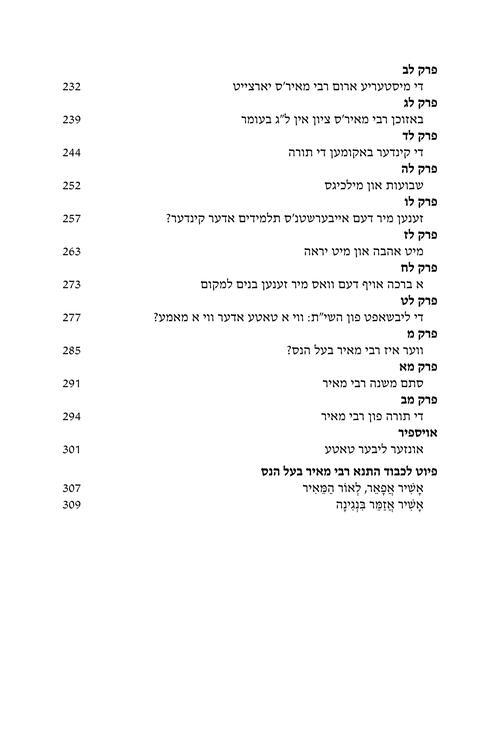 פרק לב
די מיסטעריע ארום רבי מאיר'ס יארצייט 232

פרק לג
באזוכן רבי מאיר'ס ציון אין ל"ג בעומר 239

פרק לד
די קינדער באקומען די תורה 244

פרק לה
שבועות און מילכיגס 252

פרק לו
זענען מיר דעם אייבערשטנ'ס תלמידים אדער קינדער? 257

פרק לז
מיט אהבה און מיט יראה 263

פרק לח
א ברכה אויף דעם וואס מיר זענען בנים למקום 273

פרק לט
די ליבשאפט פון השי"ת: ווי א טאטע אדער ווי א מאמע? 277

פרק מ
ווער איז רבי מאיר בעל הנס? 285

פרק מא
סתם משנה רבי מאיר 291

פרק מב
די תורה פון רבי מאיר 294

אויספיר
אונזער ליבער טאטע 301

פיוט לכבוד התנא רבי מאיר בעל הנס
אָשִׁיר אֲפָאֵר, לְאוֹר הַמֵּאִיר 307
אָשִׁיר אֲזַמֵּר בִּנְגִינָה 309